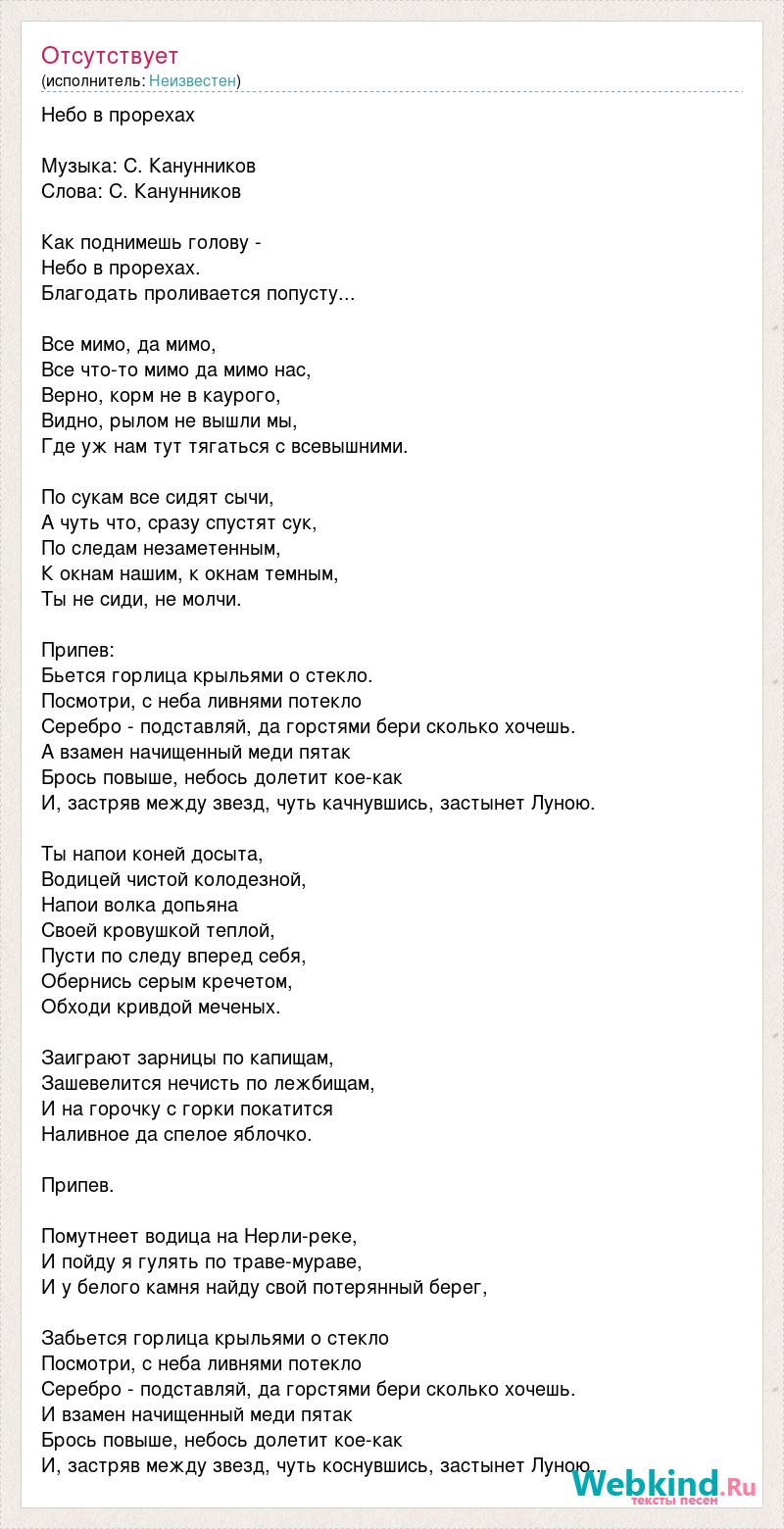 Отсутствует
(исполнитель: Неизвестен)

Небо в прорехах

Музыка: С. Канунников
Слова: С. Канунников

Как поднимешь голову -
Небо в прорехах.
Благодать проливается попусту...

Все мимо, да мимо,
Все что-то мимо да мимо нас,
Верно, корм не в каурого,
Видно, рылом не вышли мы,
Где уж нам тут тягаться с всевышними.

По сукам все сидят сычи,
А чуть что, сразу спустят сук,
По следам незаметенным,
К окнам нашим, к окнам темным,
Ты не сиди, не молчи.

Припев:
Бьется горлица крыльями о стекло.
Посмотри, с неба ливнями потекло
Серебро - подставляй, да горстями бери сколько хочешь.
А взамен начищенный меди пятак
Брось повыше, небось долетит кое-как
И, застряв между звезд, чуть качнувшись, застынет Луною.

Ты напои коней досыта,
Водицей чистой колодезной,
Напои волка допьяна
Своей кровушкой теплой,
Пусти по следу вперед себя,
Обернись серым кречетом,
Обходи кривдой меченых.

Заиграют зарницы по капищам,
Зашевелится нечисть по лежбищам,
И на горочку с горки покатится
Наливное да спелое яблочко.

Припев.

Помутнеет водица на Нерли-реке,
И пойду я гулять по траве-мураве,
И у белого камня найду свой потерянный берег,

Забьется горлица крыльями о стекло
Посмотри, с неба ливнями потекло
Серебро - подставляй, да горстями бери сколько хочешь.
И взамен начищенный меди пятак
Брось повыше, небось долетит кое-как
И, застряв между звезд, чуть коснувшись, застынет Луною...

Webkind.Ru
тексты песен